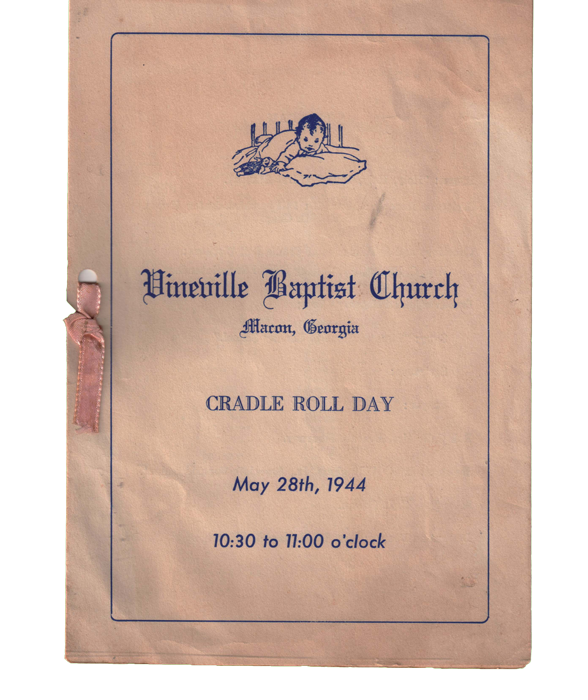 Vineville Baptist Church

Macon, Georgia

CRADLE ROLL DAY

May 28th, 1944

10:30 to 11:00 o'clock